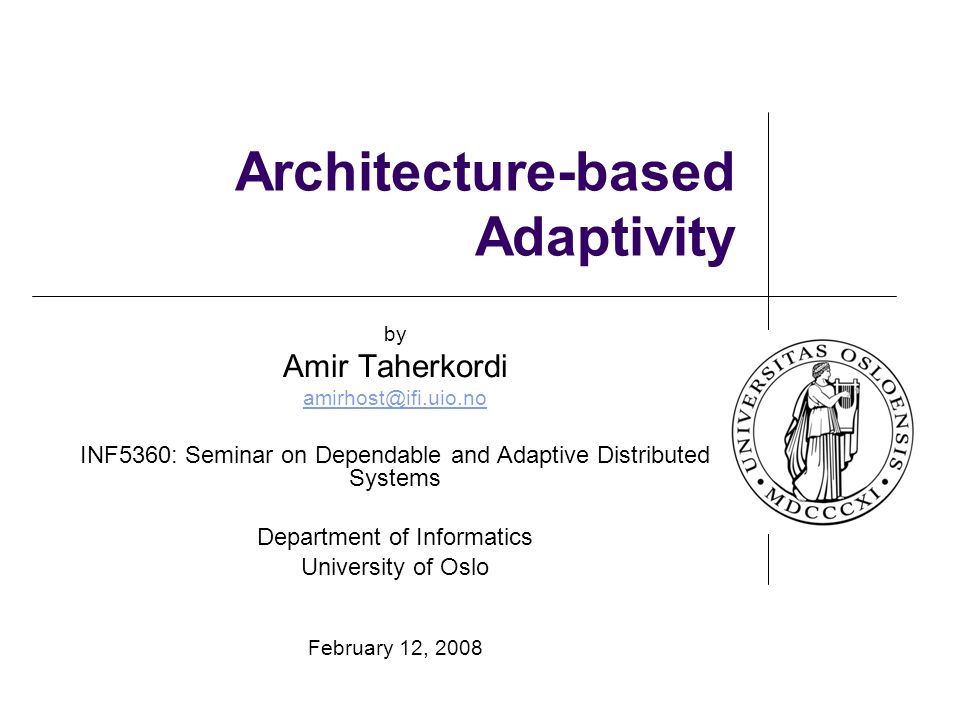 Architecture-based Adaptivity

by

Amir Taherkordi

amirhost@ifi.uio.no

INF5360: Seminar on Dependable and Adaptive Distributed Systems

Department of Informatics
University of Oslo

February 12, 2008

UNIVERSITAS OSLOENSIS
MDCCCXI